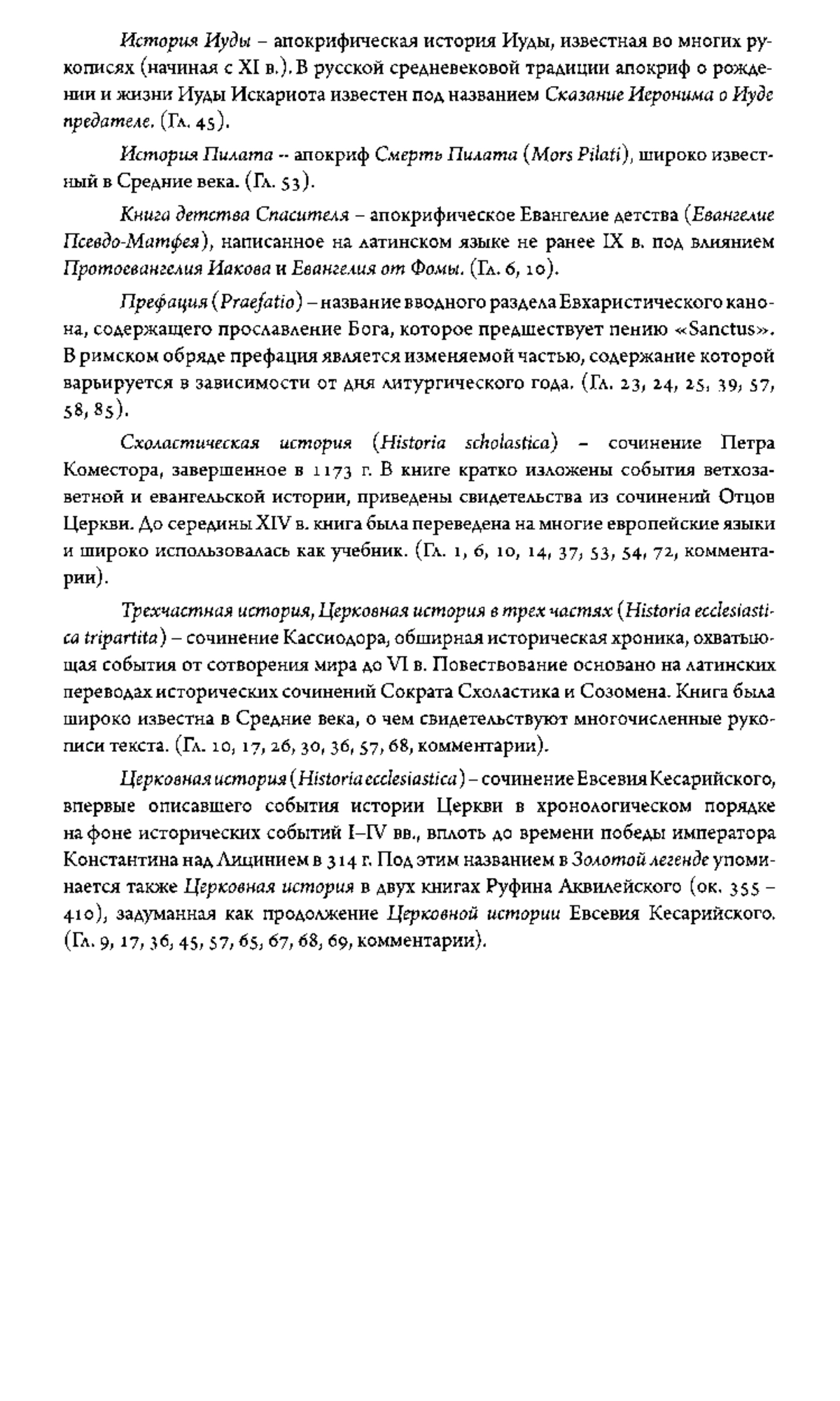 История Иуды – апокрифическая история Иуды, известная во многих рукописях (начиная с XI в.). В русской средневековой традиции апокриф о рождении и жизни Иуды Искариота известен под названием Сказание Иеронима о Иуде предателе. (Гл. 45).

История Пилата – апокриф Смерть Пилата (Mors Pilati), широко известный в Средние века. (Гл. 53).

Книга детства Спасителя – апокрифическое Евангелие детства (Евангелие Псевдо-Матфея), написанное на латинском языке не ранее IX в. под влиянием Протоевангелия Иакова и Евангелия от Фомы. (Гл. 6, 10).

Префация (Praefatio) – название вводного раздела Евхаристического канона, содержащего прославление Бога, которое предшествует пению «Sanctus». В римском обряде префация является изменяемой частью, содержание которой варьируется в зависимости от дня литургического года. (Гл. 23, 24, 25, 39, 57, 58, 85).

Схоластическая история (Historia scholastica) – сочинение Петра Коместора, завершенное в 1173 г. В книге кратко изложены события ветхозаветной и евангельской истории, приведены свидетельства из сочинений Отцов Церкви. До середины XIV в. книга была переведена на многие европейские языки и широко использовалась как учебник. (Гл. 1, 6, 10, 14, 37, 53, 54, 72, комментарии).

Трехчастная история, Церковная история в трех частях (Historia ecclesiastica tripartita) – сочинение Кассиодора, обширная историческая хроника, охватывающая события от сотворения мира до VI в. Повествование основано на латинских переводах исторических сочинений Сократа Схоластика и Созомена. Книга была широко известна в Средние века, о чем свидетельствуют многочисленные рукописи текста. (Гл. 10, 17, 26, 30, 36, 57, 68, комментарии).

Церковная история (Historia ecclesiastica) – сочинение Евсевия Кесарийского, впервые описавшего события истории Церкви в хронологическом порядке на фоне исторических событий I–IV вв., вплоть до времени победы императора Константина над Лицинием в 314 г. Под этим названием в Золотой легенде упоминается также Церковная история в двух книгах Руфина Аквилейского (ок. 355 – 410), задуманная как продолжение Церковной истории Евсевия Кесарийского. (Гл. 9, 17, 36, 45, 57, 65, 67, 68, 69, комментарии).